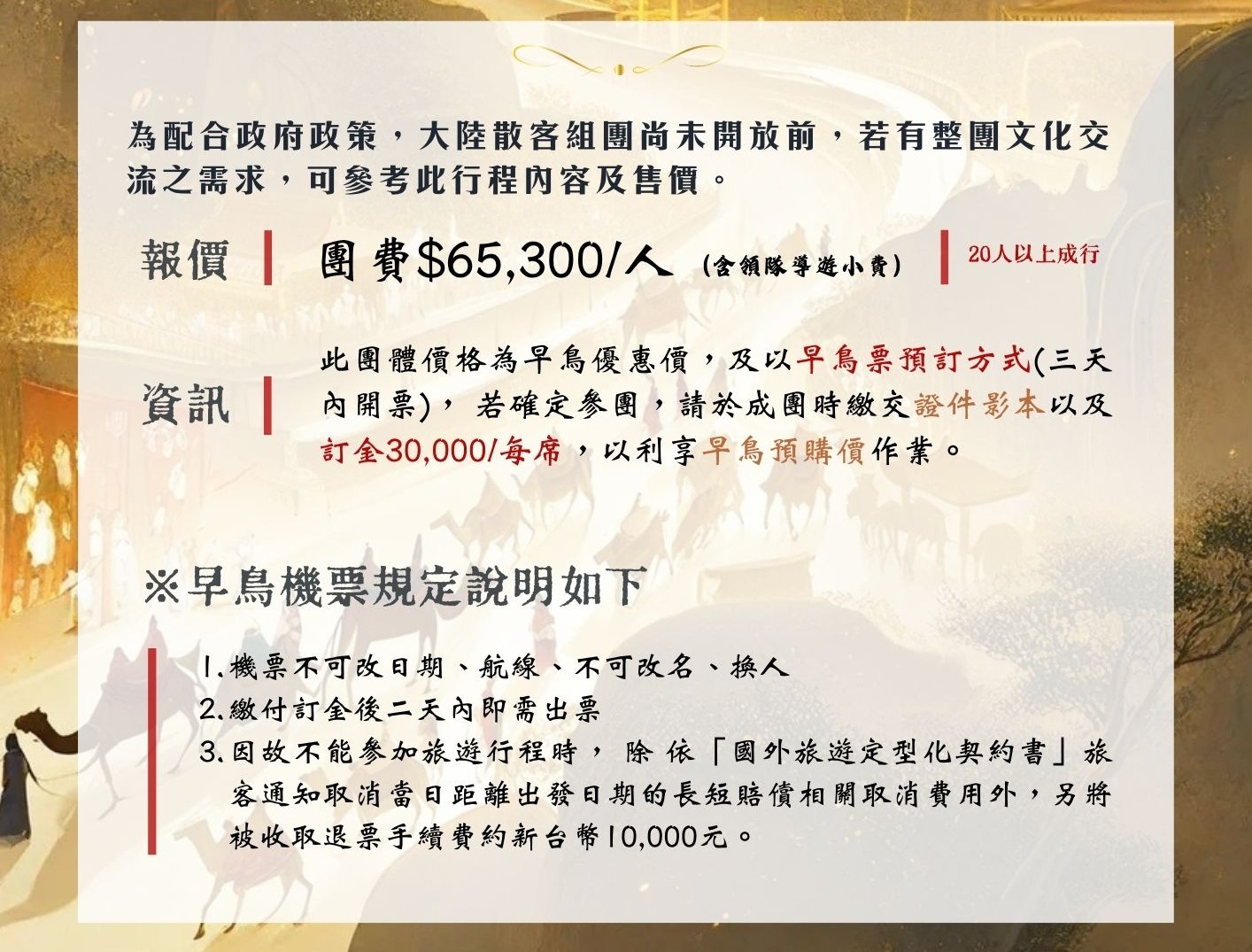 為配合政府政策，大陸散客組團尚未開放前，若有整團文化交流之需求，可參考此行程內容及售價。

報價

團費$65,300/人 (含領隊導遊小費)

20人以上成行

資訊

此團體價格為早鳥優惠價，及以早鳥票預訂方式(三天內開票)，若確定參團，請於成團時繳交證件影本以及訂金30,000/每席，以利享早鳥預購價作業。

※早鳥機票規定說明如下

1.機票不可改日期、航線、不可改名、換人
2.繳付訂金後二天內即需出票
3.因故不能參加旅遊行程時，除依「國外旅遊定型化契約書」旅客通知取消當日距離出發日期的長短賠償相關取消費用外，另將被收取退票手續費約新台幣10,000元。